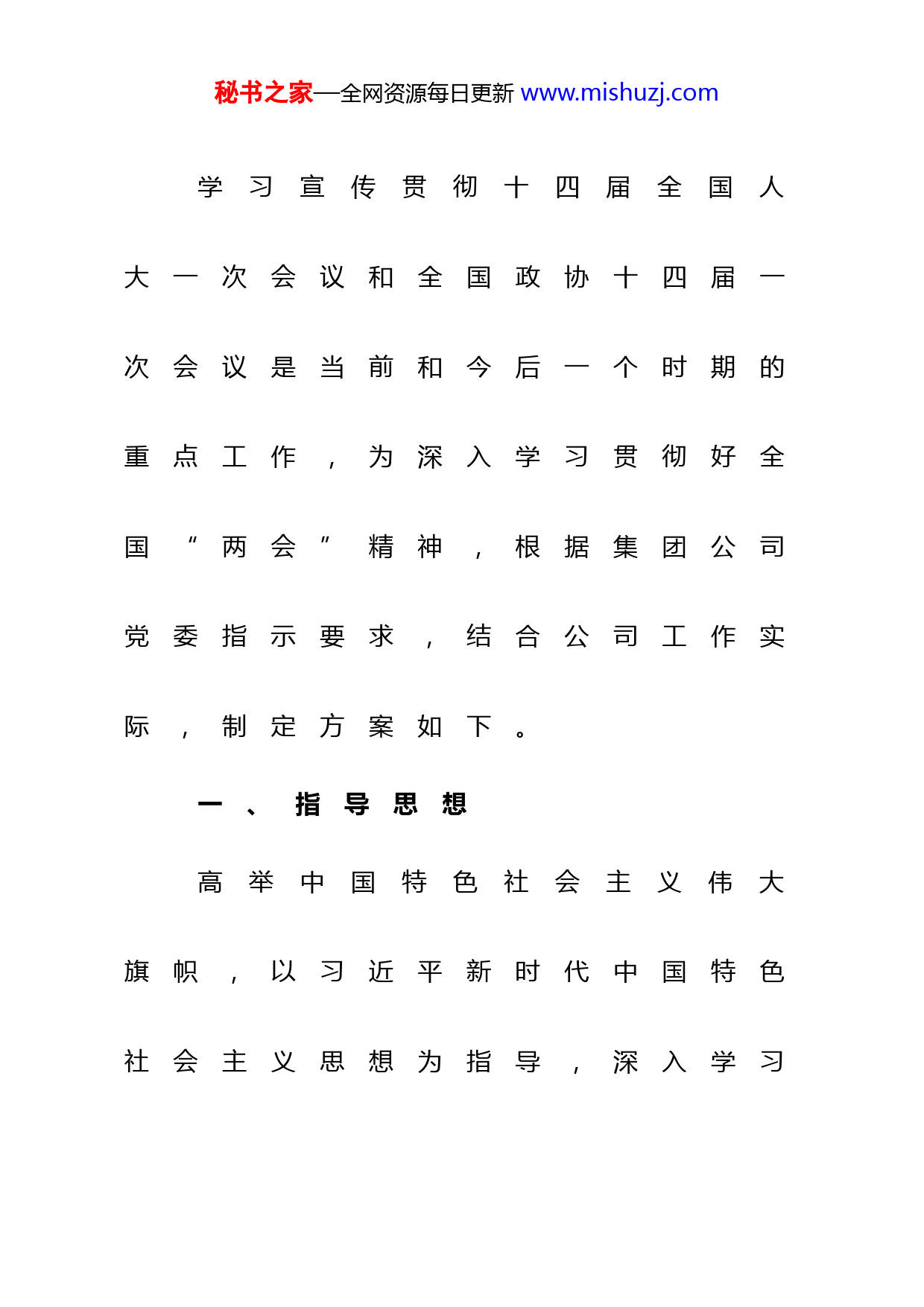 秘书之家—全网资源每日更新 www.mishuzj.com

学习宣传贯彻十四届全国人大一次会议和全国政协十四届一次会议是当前和今后一个时期的重点工作，为深入学习贯彻好全国“两会”精神，根据集团公司党委指示要求，结合公司工作实际，制定方案如下。

一、指导思想

高举中国特色社会主义伟大旗帜，以习近平新时代中国特色社会主义思想为指导，深入学习